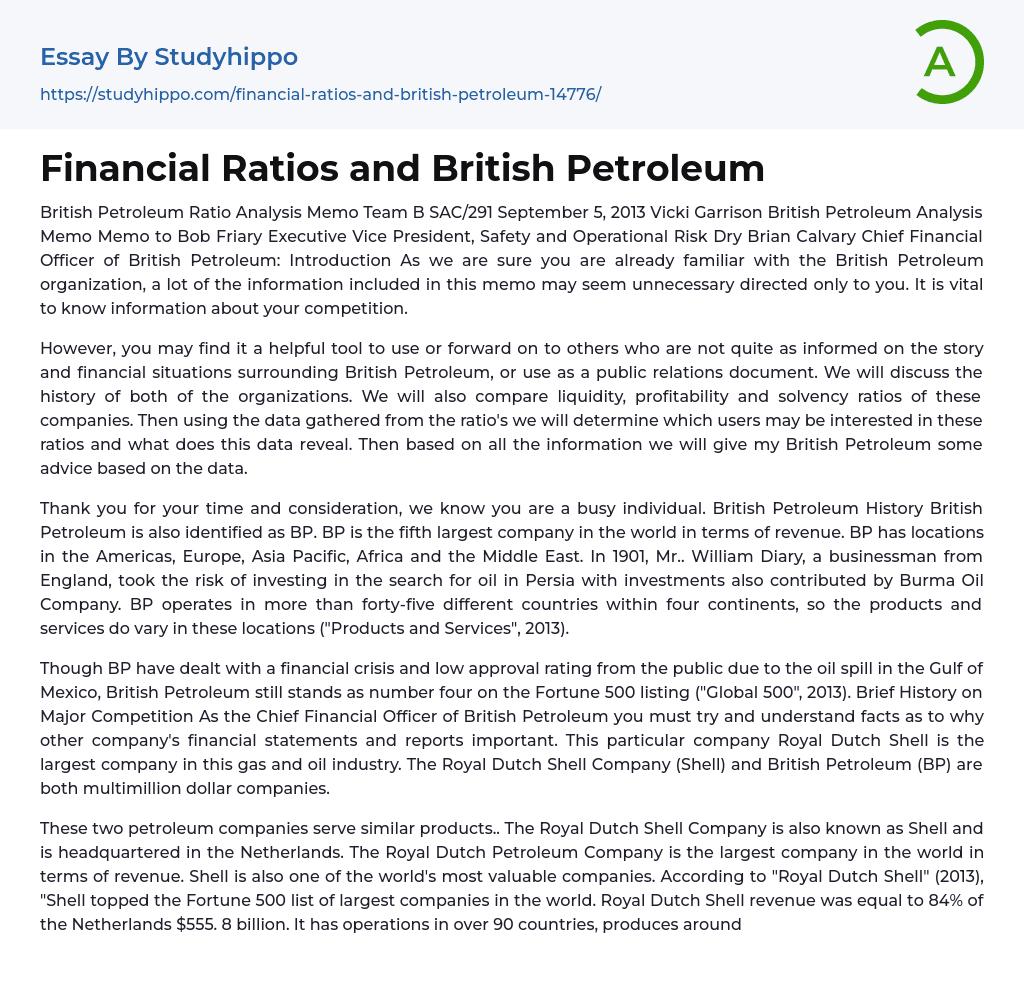 Essay By Studyhippo

https://studyhippo.com/financial-ratios-and-british-petroleum-14776/

A

Financial Ratios and British Petroleum

British Petroleum Ratio Analysis Memo Team B SAC/291 September 5, 2013 Vicki Garrison British Petroleum Analysis Memo Memo to Bob Friary Executive Vice President, Safety and Operational Risk Dry Brian Calvary Chief Financial Officer of British Petroleum: Introduction As we are sure you are already familiar with the British Petroleum organization, a lot of the information included in this memo may seem unnecessary directed only to you. It is vital to know information about your competition.

However, you may find it a helpful tool to use or forward on to others who are not quite as informed on the story and financial situations surrounding British Petroleum, or use as a public relations document. We will discuss the history of both of the organizations. We will also compare liquidity, profitability and solvency ratios of these companies. Then using the data gathered from the ratio's we will determine which users may be interested in these ratios and what does this data reveal. Then based on all the information we will give my British Petroleum some advice based on the data.

Thank you for your time and consideration, we know you are a busy individual. British Petroleum History British Petroleum is also identified as BP. BP is the fifth largest company in the world in terms of revenue. BP has locations in the Americas, Europe, Asia Pacific, Africa and the Middle East. In 1901, Mr.. William Diary, a businessman from England, took the risk of investing in the search for oil in Persia with investments also contributed by Burma Oil Company. BP operates in more than forty-five different countries within four continents, so the products and services do vary in these locations ("Products and Services", 2013).

Though BP have dealt with a financial crisis and low approval rating from the public due to the oil spill in the Gulf of Mexico, British Petroleum still stands as number four on the Fortune 500 listing ("Global 500", 2013). Brief History on Major Competition As the Chief Financial Officer of British Petroleum you must try and understand facts as to why other company's financial statements and reports important. This particular company Royal Dutch Shell is the largest company in this gas and oil industry. The Royal Dutch Shell Company (Shell) and British Petroleum (BP) are both multimillion dollar companies.

These two petroleum companies serve similar products.. The Royal Dutch Shell Company is also known as Shell and is headquartered in the Netherlands. The Royal Dutch Petroleum Company is the largest company in the world in terms of revenue. Shell is also one of the world's most valuable companies. According to "Royal Dutch Shell" (2013), "Shell topped the Fortune 500 list of largest companies in the world. Royal Dutch Shell revenue was equal to 84% of the Netherlands $555. 8 billion. It has operations in over 90 countries, produces around